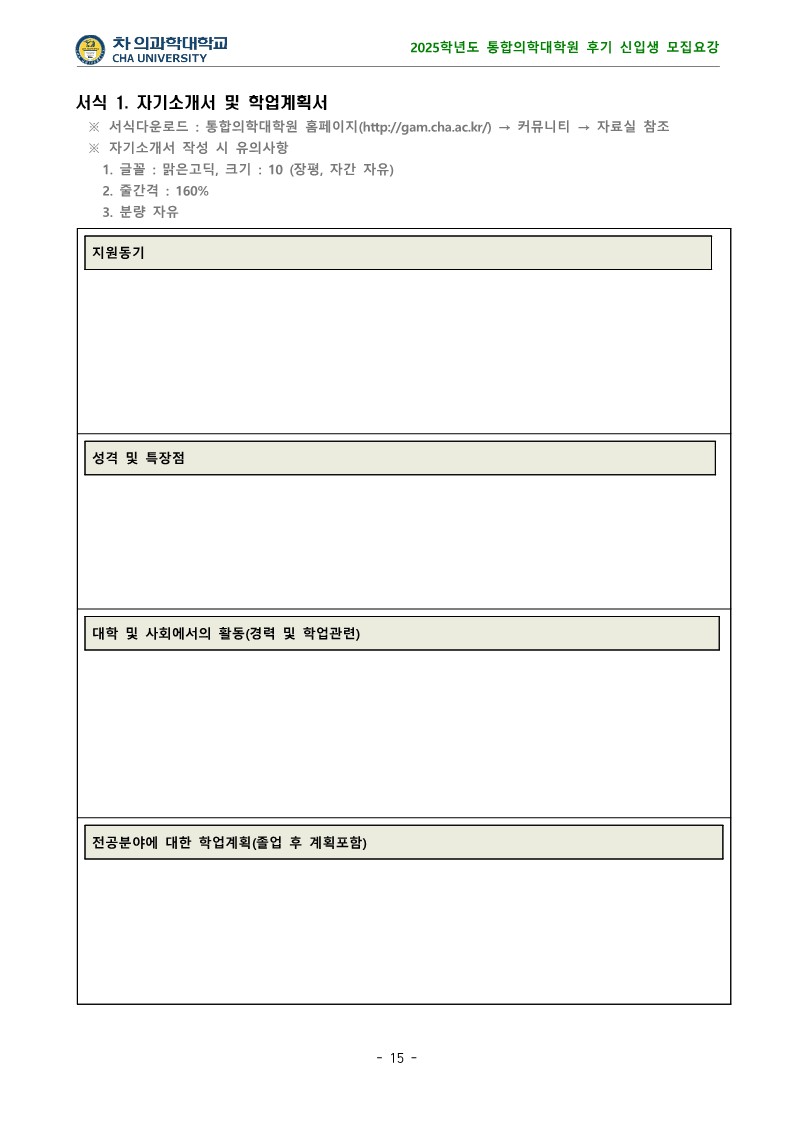 차 의과학대학교
CHA UNIVERSITY

2025학년도 통합의학대학원 후기 신입생 모집요강

서식 1. 자기소개서 및 학업계획서

※ 서식다운로드 : 통합의학대학원 홈페이지(http://gam.cha.ac.kr/) → 커뮤니티 → 자료실 참조

※ 자기소개서 작성 시 유의사항

1. 글꼴 : 맑은고딕, 크기 : 10 (장평, 자간 자유)
2. 줄간격 : 160%
3. 분량 자유

지원동기

성격 및 특장점

대학 및 사회에서의 활동(경력 및 학업관련)

전공분야에 대한 학업계획(졸업 후 계획포함)

- 15 -